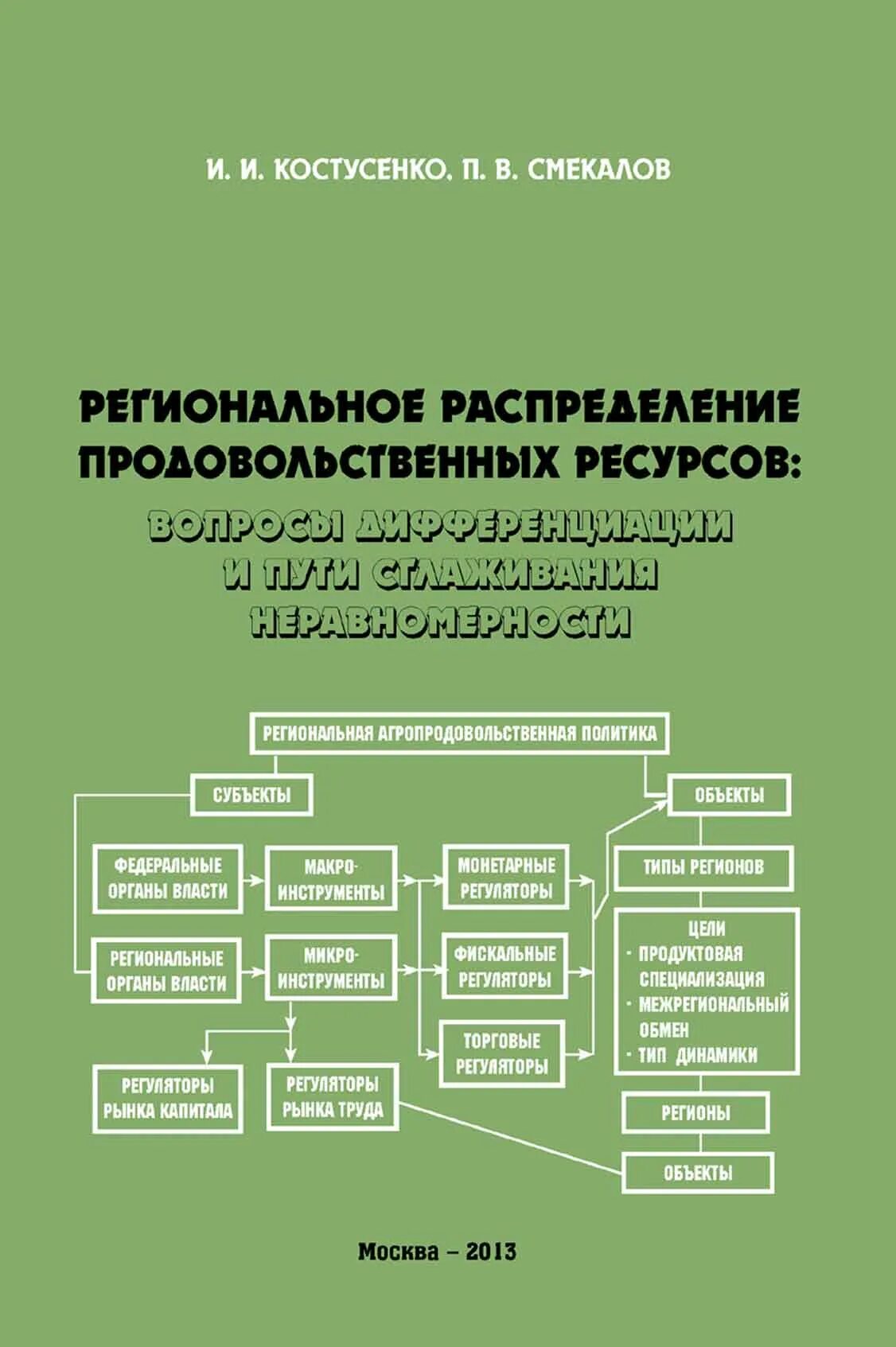 И. И. КОСТУСЕНКО, П. В. СМЕКАЛОВ

РЕГИОНАЛЬНОЕ РАСПРЕДЕЛЕНИЕ ПРОДОВОЛЬСТВЕННЫХ РЕСУРСОВ:

ВОПРОСЫ ДИФФЕРЕНЦИАЦИИ И ПУТИ СГЛАЖИВАНИЯ НЕРАВНОМЕРНОСТИ

РЕГИОНАЛЬНАЯ АГРОПРОДОВОЛЬСТВЕННАЯ ПОЛИТИКА

СУБЪЕКТЫ

ОБЪЕКТЫ

ФЕДЕРАЛЬНЫЕ ОРГАНЫ ВЛАСТИ

МАКРО-ИНСТРУМЕНТЫ

МОНЕТАРНЫЕ РЕГУЛЯТОРЫ

ТИПЫ РЕГИОНОВ

РЕГИОНАЛЬНЫЕ ОРГАНЫ ВЛАСТИ

МИКРО-ИНСТРУМЕНТЫ

ФИСКАЛЬНЫЕ РЕГУЛЯТОРЫ

ЦЕЛИ
- ПРОДУКТОВАЯ СПЕЦИАЛИЗАЦИЯ
- МЕЖРЕГИОНАЛЬНЫЙ ОБМЕН
- ТИП ДИНАМИКИ

ТОРГОВЫЕ РЕГУЛЯТОРЫ

РЕГУЛЯТОРЫ РЫНКА КАПИТАЛА

РЕГУЛЯТОРЫ РЫНКА ТРУДА

РЕГИОНЫ

ОБЪЕКТЫ

Москва – 2013